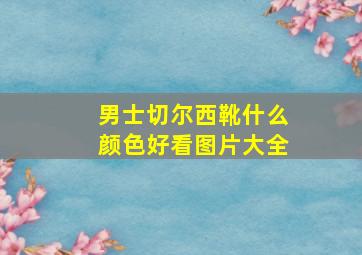 男士切尔西靴什么颜色好看图片大全